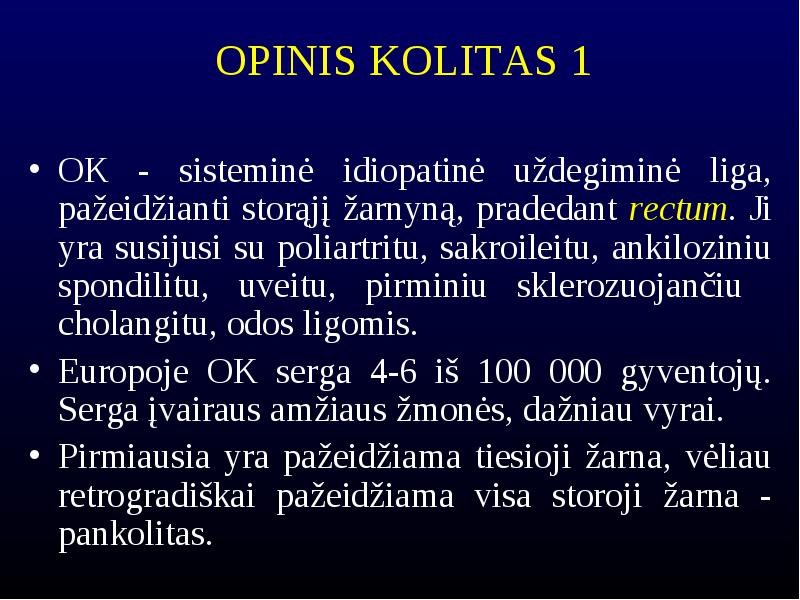 OPINIS KOLITAS 1

• OK - sisteminė idiopatinė uždegiminė liga, pažeidžianti storąjį žarnyną, pradedant rectum. Ji yra susijusi su poliartritu, sakroileitu, ankiloziniu spondilitu, uveitu, pirminiu sklerozuojančiu cholangitu, odos ligomis.

• Europoje OK serga 4-6 iš 100 000 gyventojų. Serga įvairaus amžiaus žmonės, dažniau vyrai.

• Pirmiausia yra pažeidžiama tiesioji žarna, vėliau retrogradiškai pažeidžiama visa storoji žarna - pankolitas.